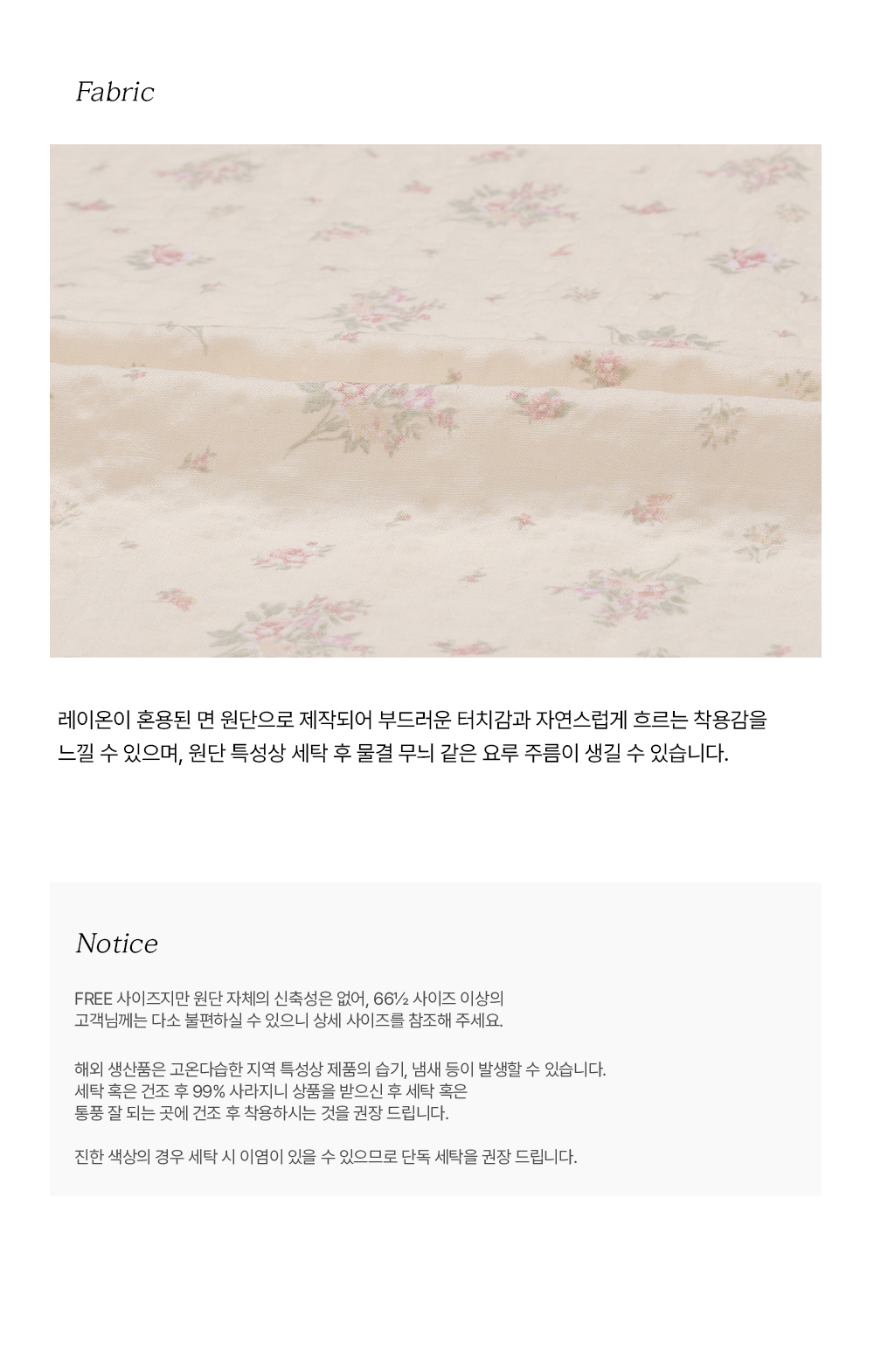 Fabric

레이온이 혼용된 면 원단으로 제작되어 부드러운 터치감과 자연스럽게 흐르는 착용감을 느낄 수 있으며, 원단 특성상 세탁 후 물결 무늬 같은 요루 주름이 생길 수 있습니다.

Notice

FREE 사이즈지만 원단 자체의 신축성은 없어, 66½ 사이즈 이상의
고객님께는 다소 불편하실 수 있으니 상세 사이즈를 참조해 주세요.

해외 생산품은 고온다습한 지역 특성상 제품의 습기, 냄새 등이 발생할 수 있습니다.
세탁 혹은 건조 후 99% 사라지니 상품을 받으신 후 세탁 혹은
통풍 잘 되는 곳에 건조 후 착용하시는 것을 권장 드립니다.

진한 색상의 경우 세탁 시 이염이 있을 수 있으므로 단독 세탁을 권장 드립니다.